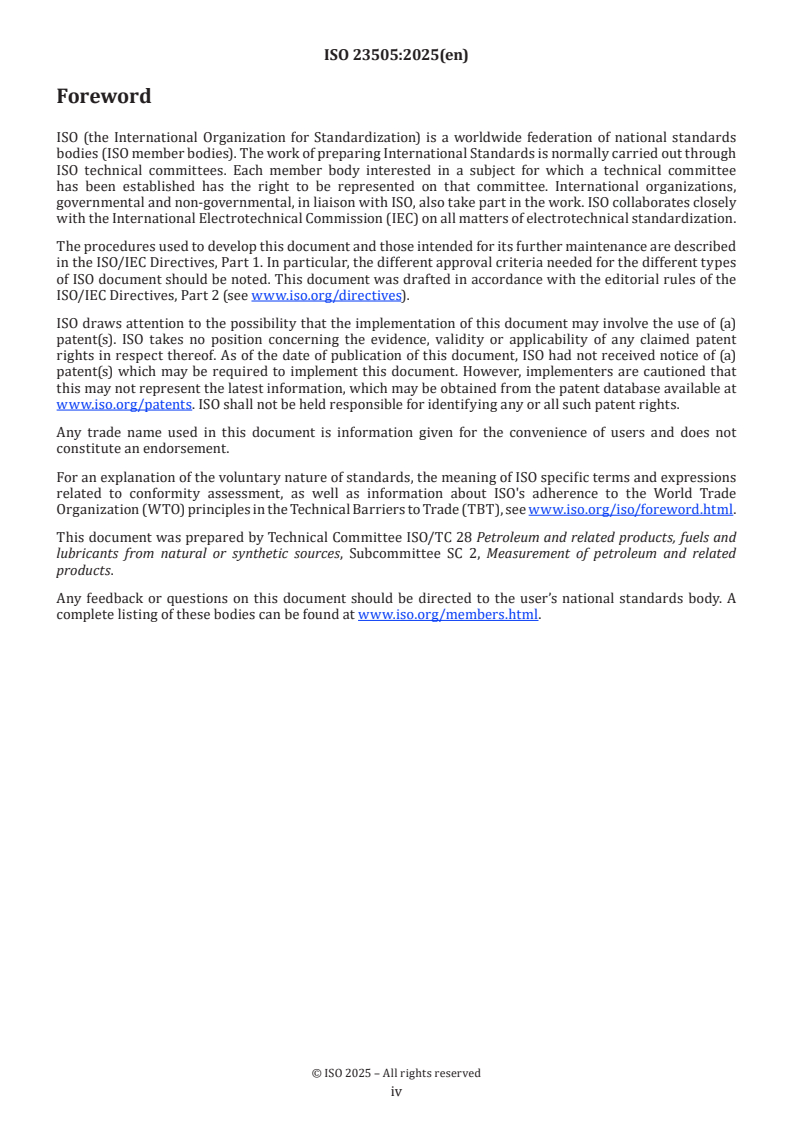 ISO 23505:2025(en)

Foreword

ISO (the International Organization for Standardization) is a worldwide federation of national standards bodies (ISO member bodies). The work of preparing International Standards is normally carried out through ISO technical committees. Each member body interested in a subject for which a technical committee has been established has the right to be represented on that committee. International organizations, governmental and non-governmental, in liaison with ISO, also take part in the work. ISO collaborates closely with the International Electrotechnical Commission (IEC) on all matters of electrotechnical standardization.

The procedures used to develop this document and those intended for its further maintenance are described in the ISO/IEC Directives, Part 1. In particular, the different approval criteria needed for the different types of ISO document should be noted. This document was drafted in accordance with the editorial rules of the ISO/IEC Directives, Part 2 (see www.iso.org/directives).

ISO draws attention to the possibility that the implementation of this document may involve the use of (a) patent(s). ISO takes no position concerning the evidence, validity or applicability of any claimed patent rights in respect thereof. As of the date of publication of this document, ISO had not received notice of (a) patent(s) which may be required to implement this document. However, implementers are cautioned that this may not represent the latest information, which may be obtained from the patent database available at www.iso.org/patents. ISO shall not be held responsible for identifying any or all such patent rights.

Any trade name used in this document is information given for the convenience of users and does not constitute an endorsement.

For an explanation of the voluntary nature of standards, the meaning of ISO specific terms and expressions related to conformity assessment, as well as information about ISO's adherence to the World Trade Organization (WTO) principles in the Technical Barriers to Trade (TBT), see www.iso.org/iso/foreword.html.

This document was prepared by Technical Committee ISO/TC 28 Petroleum and related products, fuels and lubricants from natural or synthetic sources, Subcommittee SC 2, Measurement of petroleum and related products.

Any feedback or questions on this document should be directed to the user's national standards body. A complete listing of these bodies can be found at www.iso.org/members.html.

© ISO 2025 – All rights reserved
iv